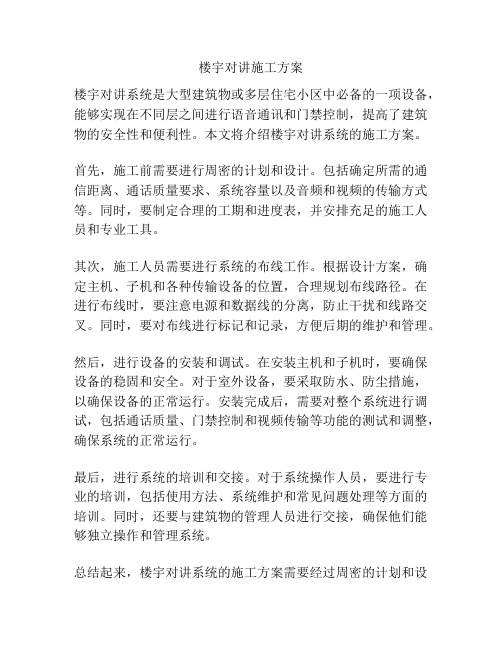 楼宇对讲施工方案

楼宇对讲系统是大型建筑物或多层住宅小区中必备的一项设备，能够实现在不同层之间进行语音通讯和门禁控制，提高了建筑物的安全性和便利性。本文将介绍楼宇对讲系统的施工方案。

首先，施工前需要进行周密的计划和设计。包括确定所需的通信距离、通话质量要求、系统容量以及音频和视频的传输方式等。同时，要制定合理的工期和进度表，并安排充足的施工人员和专业工具。

其次，施工人员需要进行系统的布线工作。根据设计方案，确定主机、子机和各种传输设备的位置，合理规划布线路径。在进行布线时，要注意电源和数据线的分离，防止干扰和线路交叉。同时，要对布线进行标记和记录，方便后期的维护和管理。

然后，进行设备的安装和调试。在安装主机和子机时，要确保设备的稳固和安全。对于室外设备，要采取防水、防尘措施，以确保设备的正常运行。安装完成后，需要对整个系统进行调试，包括通话质量、门禁控制和视频传输等功能的测试和调整，确保系统的正常运行。

最后，进行系统的培训和交接。对于系统操作人员，要进行专业的培训，包括使用方法、系统维护和常见问题处理等方面的培训。同时，还要与建筑物的管理人员进行交接，确保他们能够独立操作和管理系统。

总结起来，楼宇对讲系统的施工方案需要经过周密的计划和设